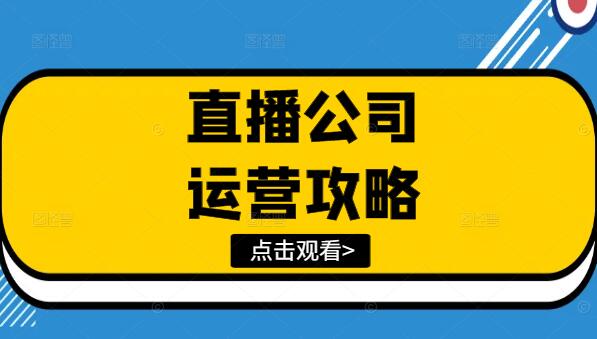 直播公司
运营攻略

点击观看>